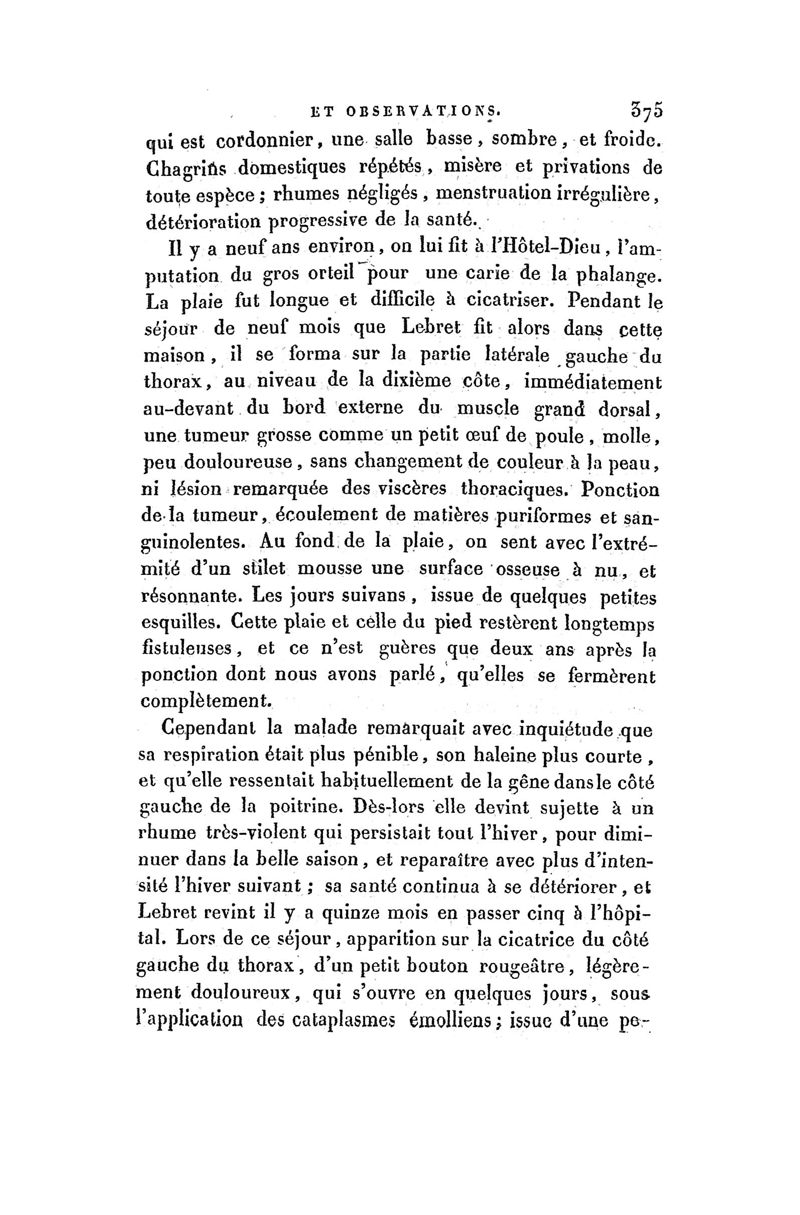 ET OBSERVATIONS. 375

qui est cordonnier, une salle basse, sombre, et froide. Chagrins domestiques répétés, misère et privations de toute espèce; rhumes négligés, menstruation irrégulière, détérioration progressive de la santé.

Il y a neuf ans environ, on lui fit à l'Hôtel-Dieu, l'amputation du gros orteil pour une carie de la phalange. La plaie fut longue et difficile à cicatriser. Pendant le séjour de neuf mois que Lebret fit alors dans cette maison, il se forma sur la partie latérale gauche du thorax, au niveau de la dixième côte, immédiatement au-devant du bord externe du muscle grand dorsal, une tumeur grosse comme un petit œuf de poule, molle, peu douloureuse, sans changement de couleur à la peau, ni lésion remarquée des viscères thoraciques. Ponction de la tumeur, écoulement de matières puriformes et sanguinolentes. Au fond de la plaie, on sent avec l'extrémité d'un stilet mousse une surface osseuse à nu, et résonnante. Les jours suivans, issue de quelques petites esquilles. Cette plaie et celle du pied restèrent longtemps fistuleuses, et ce n'est guères que deux ans après la ponction dont nous avons parlé, qu'elles se fermèrent complètement.

Cependant la malade remarquait avec inquiétude que sa respiration était plus pénible, son haleine plus courte, et qu'elle ressentait habituellement de la gêne dans le côté gauche de la poitrine. Dès-lors elle devint sujette à un rhume très-violent qui persistait tout l'hiver, pour diminuer dans la belle saison, et reparaître avec plus d'intensité l'hiver suivant; sa santé continua à se détériorer, et Lebret revint il y a quinze mois en passer cinq à l'hôpital. Lors de ce séjour, apparition sur la cicatrice du côté gauche du thorax, d'un petit bouton rougeâtre, légèrement douloureux, qui s'ouvre en quelques jours, sous l'application des cataplasmes émolliens; issue d'une pe-